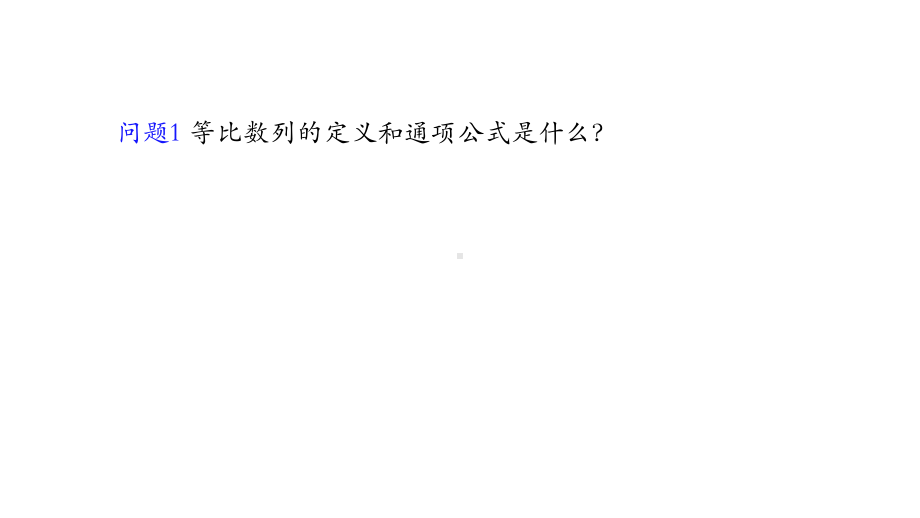 问题1 等比数列的定义和通项公式是什么?